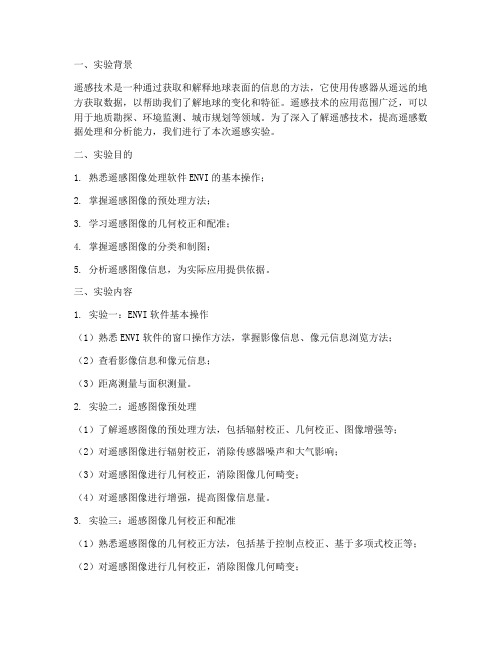 一、实验背景

遥感技术是一种通过获取和解释地球表面的信息的方法，它使用传感器从遥远的地方获取数据，以帮助我们了解地球的变化和特征。遥感技术的应用范围广泛，可以用于地质勘探、环境监测、城市规划等领域。为了深入了解遥感技术，提高遥感数据处理和分析能力，我们进行了本次遥感实验。

二、实验目的

1. 熟悉遥感图像处理软件 ENVI 的基本操作；

2. 掌握遥感图像的预处理方法；

3. 学习遥感图像的几何校正和配准；

4. 掌握遥感图像的分类和制图；

5. 分析遥感图像信息，为实际应用提供依据。

三、实验内容

1. 实验一：ENVI 软件基本操作

（1）熟悉 ENVI 软件的窗口操作方法，掌握影像信息、像元信息浏览方法；

（2）查看影像信息和像元信息；

（3）距离测量与面积测量。

2. 实验二：遥感图像预处理

（1）了解遥感图像的预处理方法，包括辐射校正、几何校正、图像增强等；

（2）对遥感图像进行辐射校正，消除传感器噪声和大气影响；

（3）对遥感图像进行几何校正，消除图像几何畸变；

（4）对遥感图像进行增强，提高图像信息量。

3. 实验三：遥感图像几何校正和配准

（1）熟悉遥感图像的几何校正方法，包括基于控制点校正、基于多项式校正等；

（2）对遥感图像进行几何校正，消除图像几何畸变；